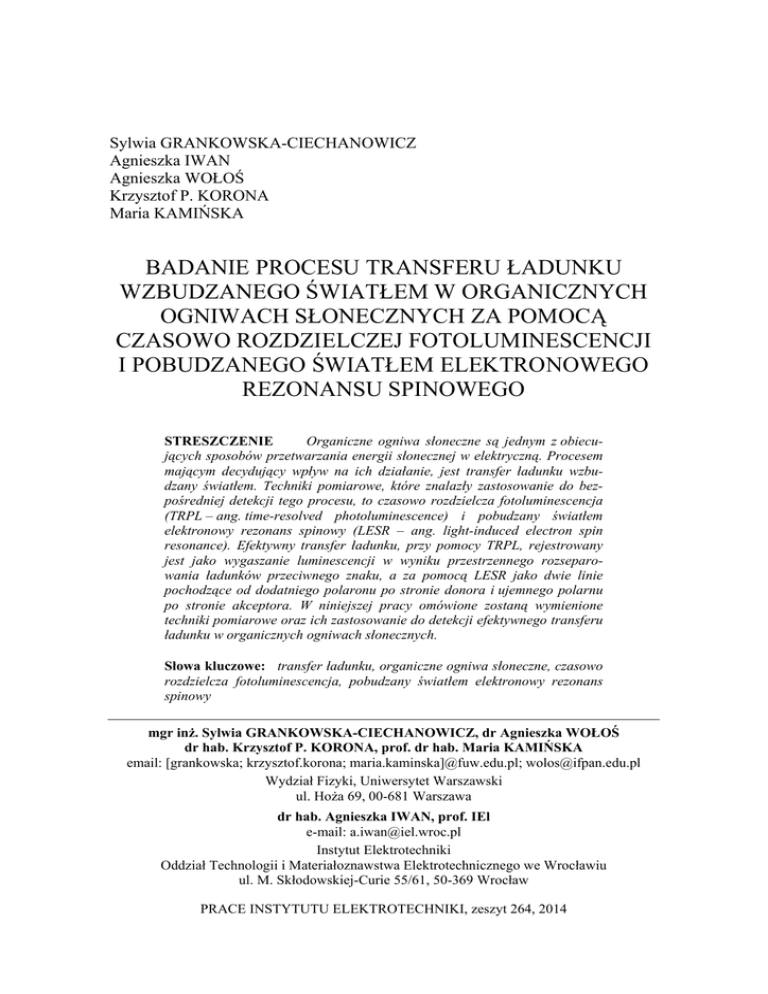 Sylwia GRANKOWSKA-CIECHANOWICZ
Agnieszka IWAN
Agnieszka WOŁOŚ
Krzysztof P. KORONA
Maria KAMIŃSKA

BADANIE PROCESU TRANSFERU ŁADUNKU WZBUDZANEGO ŚWIATŁEM W ORGANICZNYCH OGNIWACH SŁONECZNYCH ZA POMOCĄ CZASOWO ROZDZIELCZEJ FOTOLUMINESCENCJI I POBUDZANEGO ŚWIATŁEM ELEKTRONOWEGO REZONANSU SPINOWEGO

STRESZCZENIE Organiczne ogniwa słoneczne są jednym z obiecujących sposobów przetwarzania energii słonecznej w elektryczną. Procesem mającym decydujący wpływ na ich działanie, jest transfer ładunku wzbudzany światłem. Techniki pomiarowe, które znalazły zastosowanie do bezpośredniej detekcji tego procesu, to czasowo rozdzielcza fotoluminescencja (TRPL – ang. time-resolved photoluminescence) i pobudzany światłem elektronowy rezonans spinowy (LESR – ang. light-induced electron spin resonance). Efektywny transfer ładunku, przy pomocy TRPL, rejestrowany jest jako wygaszanie luminescencji w wyniku przestrzennego rozseparowania ładunków przeciwnego znaku, a za pomocą LESR jako dwie linie pochodzące od dodatniego polaronu po stronie donora i ujemnego polarnu po stronie akceptora. W niniejszej pracy omówione zostaną wymienione techniki pomiarowe oraz ich zastosowanie do detekcji efektywnego transferu ładunku w organicznych ogniwach słonecznych.

Słowa kluczowe: transfer ładunku, organiczne ogniwa słoneczne, czasowo rozdzielcza fotoluminescencja, pobudzany światłem elektronowy rezonans spinowy

mgr inż. Sylwia GRANKOWSKA-CIECHANOWICZ, dr Agnieszka WOŁOŚ
dr hab. Krzysztof P. KORONA, prof. dr hab. Maria KAMIŃSKA
email: [grankowska; krzysztof.korona; maria.kaminska]@fuw.edu.pl; wolos@ifpan.edu.pl
Wydział Fizyki, Uniwersytet Warszawski
ul. Hoża 69, 00-681 Warszawa
dr hab. Agnieszka IWAN, prof. IEl
e-mail: a.iwan@iel.wroc.pl
Instytut Elektrotechniki
Oddział Technologii i Materiałoznawstwa Elektrotechnicznego we Wrocławiu
ul. M. Skłodowskiej-Curie 55/61, 50-369 Wrocław

PRACE INSTYTUTU ELEKTROTECHNIKI, zeszyt 264, 2014